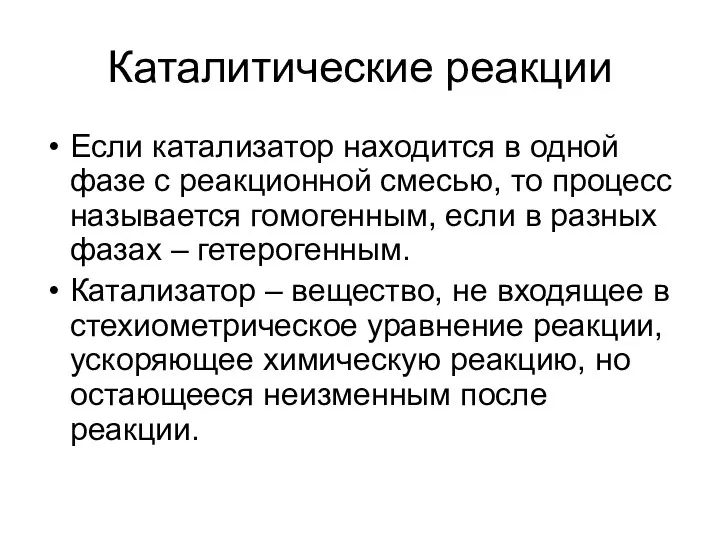 Каталитические реакции

• Если катализатор находится в одной фазе с реакционной смесью, то процесс называется гомогенным, если в разных фазах – гетерогенным.

• Катализатор – вещество, не входящее в стехиометрическое уравнение реакции, ускоряющее химическую реакцию, но остающееся неизменным после реакции.